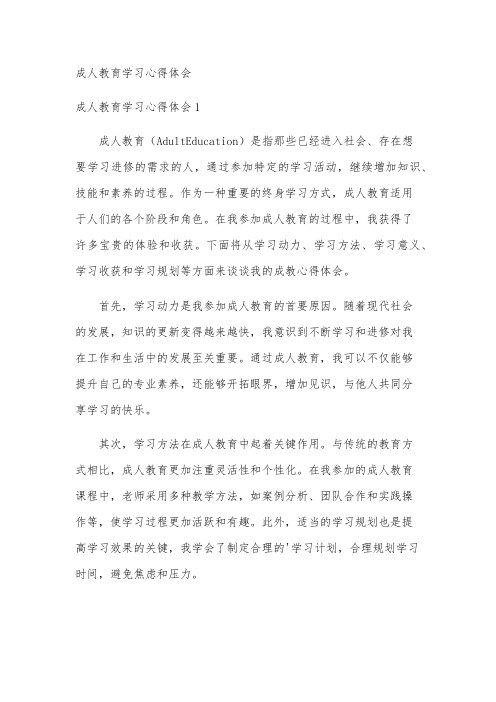 成人教育学习心得体会

成人教育学习心得体会1

成人教育（AdultEducation）是指那些已经进入社会、存在想要学习进修的需求的人，通过参加特定的学习活动，继续增加知识、技能和素养的过程。作为一种重要的终身学习方式，成人教育适用于人们的各个阶段和角色。在我参加成人教育的过程中，我获得了许多宝贵的体验和收获。下面将从学习动力、学习方法、学习意义、学习收获和学习规划等方面来谈谈我的成教心得体会。

首先，学习动力是我参加成人教育的首要原因。随着现代社会的发展，知识的更新变得越来越快，我意识到不断学习和进修对我在工作和生活中的发展至关重要。通过成人教育，我可以不仅能够提升自己的专业素养，还能够开拓眼界，增加见识，与他人共同分享学习的快乐。

其次，学习方法在成人教育中起着关键作用。与传统的教育方式相比，成人教育更加注重灵活性和个性化。在我参加的成人教育课程中，老师采用多种教学方法，如案例分析、团队合作和实践操作等，使学习过程更加活跃和有趣。此外，适当的学习规划也是提高学习效果的关键，我学会了制定合理的'学习计划，合理规划学习时间，避免焦虑和压力。